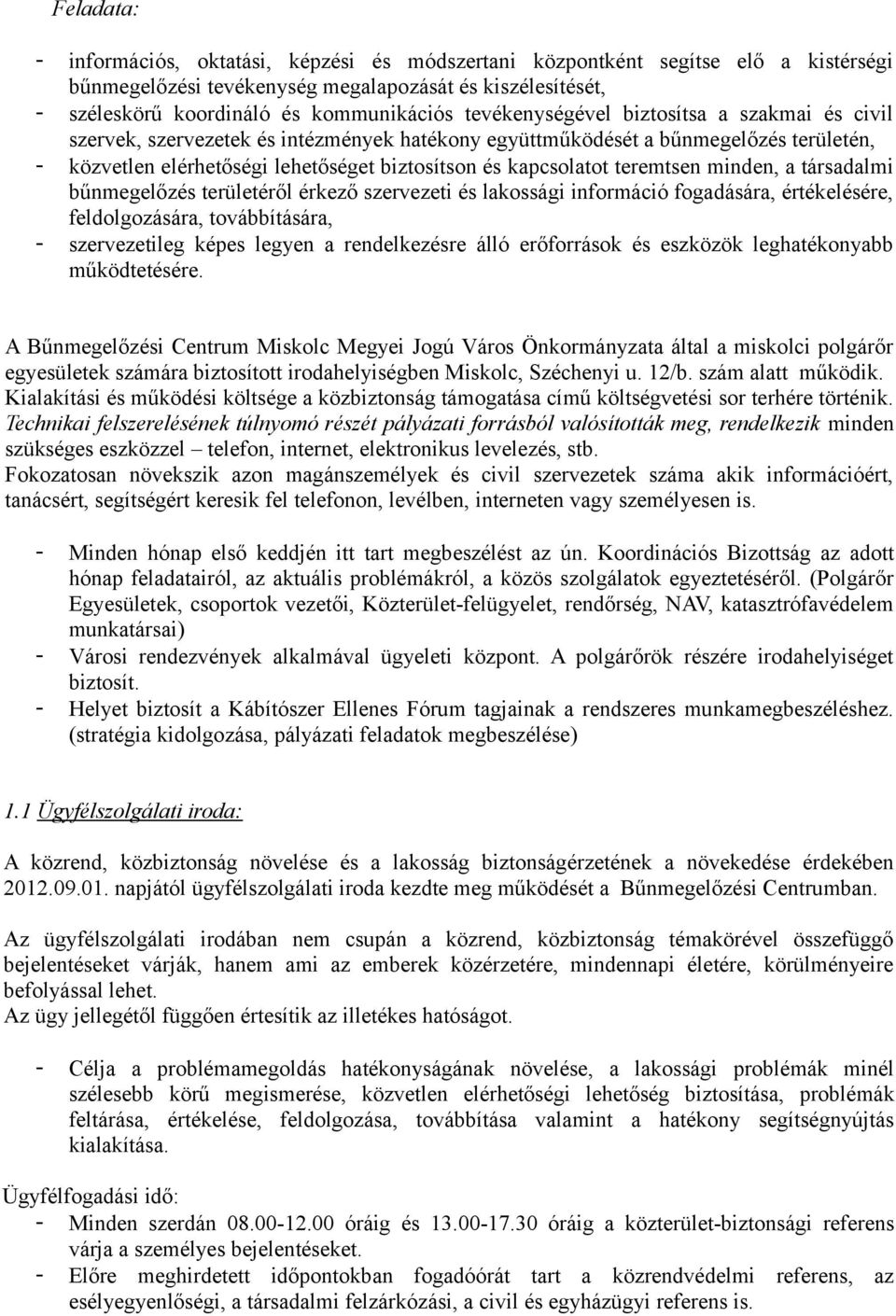 Feladata:

- információs, oktatási, képzési és módszertani központként segítse elő a kistérségi bűnmegelőzési tevékenység megalapozását és kiszélesítését,
- széleskörű koordináló és kommunikációs tevékenységével biztosítsa a szakmai és civil szervek, szervezetek és intézmények hatékony együttműködését a bűnmegelőzés területén,
- közvetlen elérhetőségi lehetőséget biztosítson és kapcsolatot teremtsen minden, a társadalmi bűnmegelőzés területéről érkező szervezeti és lakossági információ fogadására, értékelésére, feldolgozására, továbbítására,
- szervezetileg képes legyen a rendelkezésre álló erőforrások és eszközök leghatékonyabb működtetésére.

A Bűnmegelőzési Centrum Miskolc Megyei Jogú Város Önkormányzata által a miskolci polgárőr egyesületek számára biztosított irodahelyiségben Miskolc, Széchenyi u. 12/b. szám alatt működik. Kialakítási és működési költsége a közbiztonság támogatása című költségvetési sor terhére történik. Technikai felszerelésének túlnyomó részét pályázati forrásból valósították meg, rendelkezik minden szükséges eszközzel – telefon, internet, elektronikus levelezés, stb.
Fokozatosan növekszik azon magánszemélyek és civil szervezetek száma akik információért, tanácsért, segítségért keresik fel telefonon, levélben, interneten vagy személyesen is.

- Minden hónap első keddjén itt tart megbeszélést az ún. Koordinációs Bizottság az adott hónap feladatairól, az aktuális problémákról, a közös szolgálatok egyeztetéséről. (Polgárőr Egyesületek, csoportok vezetői, Közterület-felügyelet, rendőrség, NAV, katasztrófavédelem munkatársai)
- Városi rendezvények alkalmával ügyeleti központ. A polgárőrök részére irodahelyiséget biztosít.
- Helyet biztosít a Kábítószer Ellenes Fórum tagjainak a rendszeres munkamegbeszéléshez. (stratégia kidolgozása, pályázati feladatok megbeszélése)

1.1 Ügyfélszolgálati iroda:

A közrend, közbiztonság növelése és a lakosság biztonságérzetének a növekedése érdekében 2012.09.01. napjától ügyfélszolgálati iroda kezdte meg működését a Bűnmegelőzési Centrumban.

Az ügyfélszolgálati irodában nem csupán a közrend, közbiztonság témakörével összefüggő bejelentéseket várják, hanem ami az emberek közérzetére, mindennapi életére, körülményeire befolyással lehet.
Az ügy jellegétől függően értesítik az illetékes hatóságot.

- Célja a problémamegoldás hatékonyságának növelése, a lakossági problémák minél szélesebb körű megismerése, közvetlen elérhetőségi lehetőség biztosítása, problémák feltárása, értékelése, feldolgozása, továbbítása valamint a hatékony segítségnyújtás kialakítása.

Ügyfélfogadási idő:
- Minden szerdán 08.00-12.00 óráig és 13.00-17.30 óráig a közterület-biztonsági referens várja a személyes bejelentéseket.
- Előre meghirdetett időpontokban fogadóórát tart a közrendvédelmi referens, az esélyegyenlőségi, a társadalmi felzárkózási, a civil és egyházügyi referens is.